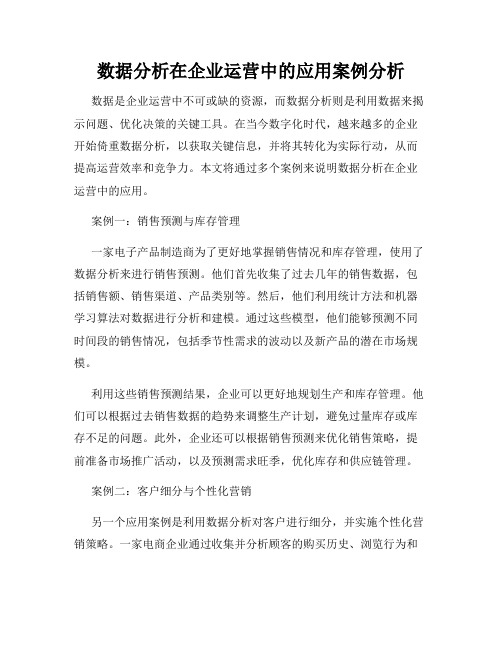 数据分析在企业运营中的应用案例分析

数据是企业运营中不可或缺的资源，而数据分析则是利用数据来揭示问题、优化决策的关键工具。在当今数字化时代，越来越多的企业开始倚重数据分析，以获取关键信息，并将其转化为实际行动，从而提高运营效率和竞争力。本文将通过多个案例来说明数据分析在企业运营中的应用。

案例一：销售预测与库存管理

一家电子产品制造商为了更好地掌握销售情况和库存管理，使用了数据分析来进行销售预测。他们首先收集了过去几年的销售数据，包括销售额、销售渠道、产品类别等。然后，他们利用统计方法和机器学习算法对数据进行分析和建模。通过这些模型，他们能够预测不同时间段的销售情况，包括季节性需求的波动以及新产品的潜在市场规模。

利用这些销售预测结果，企业可以更好地规划生产和库存管理。他们可以根据过去销售数据的趋势来调整生产计划，避免过量库存或库存不足的问题。此外，企业还可以根据销售预测来优化销售策略，提前准备市场推广活动，以及预测需求旺季，优化库存和供应链管理。

案例二：客户细分与个性化营销

另一个应用案例是利用数据分析对客户进行细分，并实施个性化营销策略。一家电商企业通过收集并分析顾客的购买历史、浏览行为和